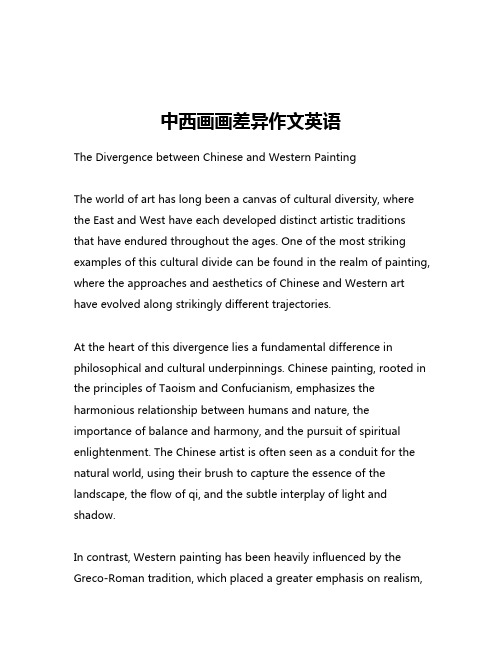 中西画画差异作文英语

The Divergence between Chinese and Western Painting

The world of art has long been a canvas of cultural diversity, where the East and West have each developed distinct artistic traditions that have endured throughout the ages. One of the most striking examples of this cultural divide can be found in the realm of painting, where the approaches and aesthetics of Chinese and Western art have evolved along strikingly different trajectories.

At the heart of this divergence lies a fundamental difference in philosophical and cultural underpinnings. Chinese painting, rooted in the principles of Taoism and Confucianism, emphasizes the harmonious relationship between humans and nature, the importance of balance and harmony, and the pursuit of spiritual enlightenment. The Chinese artist is often seen as a conduit for the natural world, using their brush to capture the essence of the landscape, the flow of qi, and the subtle interplay of light and shadow.

In contrast, Western painting has been heavily influenced by the Greco-Roman tradition, which placed a greater emphasis on realism,